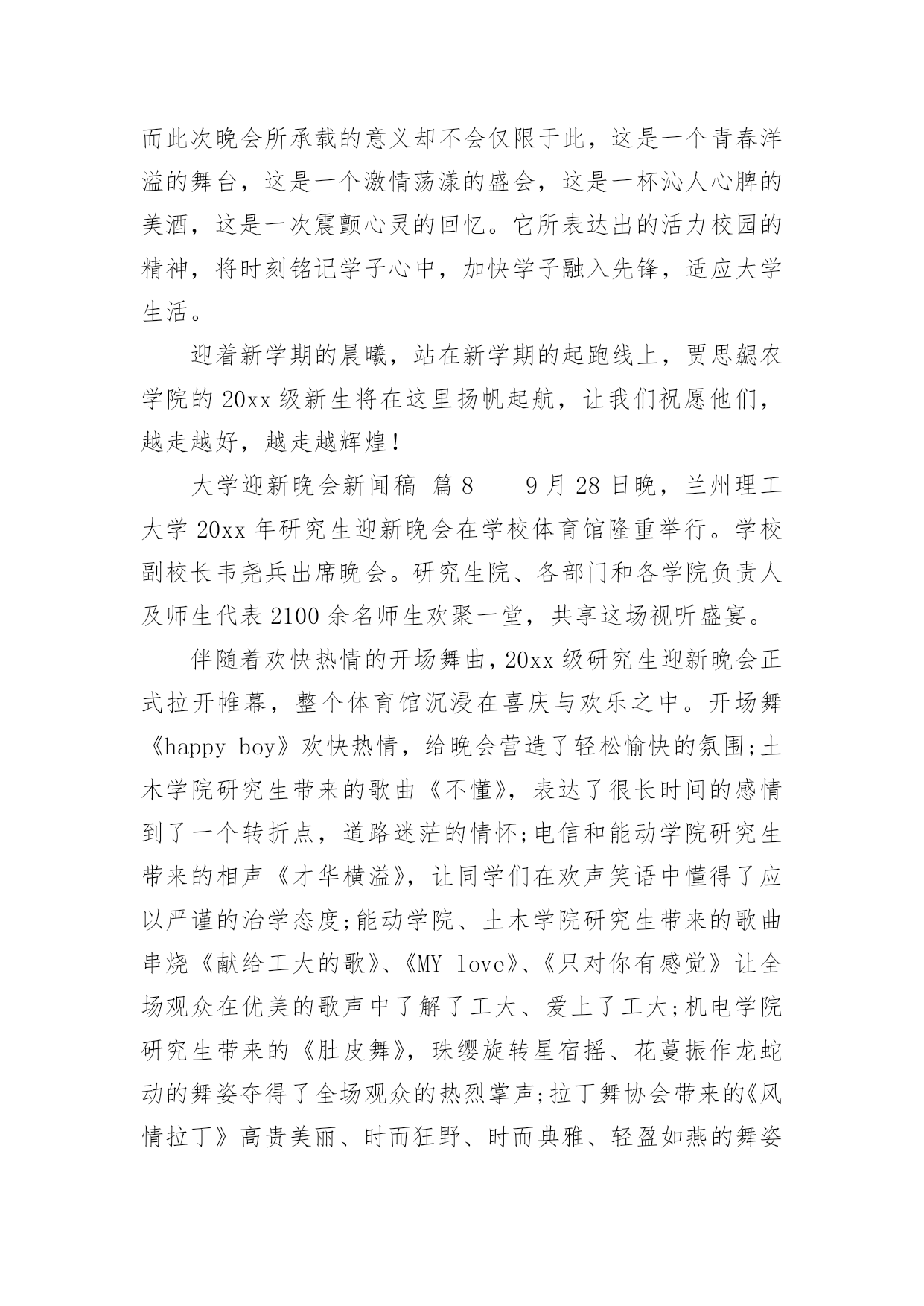 而此次晚会所承载的意义却不会仅限于此，这是一个青春洋溢的舞台，这是一个激情荡漾的盛会，这是一杯沁人心脾的美酒，这是一次震颤心灵的回忆。它所表达出的活力校园的精神，将时刻铭记学子心中，加快学子融入先锋，适应大学生活。

迎着新学期的晨曦，站在新学期的起跑线上，贾思勰农学院的 20xx 级新生将在这里扬帆起航，让我们祝愿他们，越走越好，越走越辉煌！

大学迎新晚会新闻稿 篇 8　　9 月 28 日晚，兰州理工大学 20xx 年研究生迎新晚会在学校体育馆隆重举行。学校副校长韦尧兵出席晚会。研究生院、各部门和各学院负责人及师生代表 2100 余名师生欢聚一堂，共享这场视听盛宴。

伴随着欢快热情的开场舞曲，20xx 级研究生迎新晚会正式拉开帷幕，整个体育馆沉浸在喜庆与欢乐之中。开场舞《happy boy》欢快热情，给晚会营造了轻松愉快的氛围;土木学院研究生带来的歌曲《不懂》，表达了很长时间的感情到了一个转折点，道路迷茫的情怀;电信和能动学院研究生带来的相声《才华横溢》，让同学们在欢声笑语中懂得了应以严谨的治学态度;能动学院、土木学院研究生带来的歌曲串烧《献给工大的歌》、《MY love》、《只对你有感觉》让全场观众在优美的歌声中了解了工大、爱上了工大;机电学院研究生带来的《肚皮舞》，珠缨旋转星宿摇、花蔓振作龙蛇动的舞姿夺得了全场观众的热烈掌声;拉丁舞协会带来的《风情拉丁》高贵美丽、时而狂野、时而典雅、轻盈如燕的舞姿